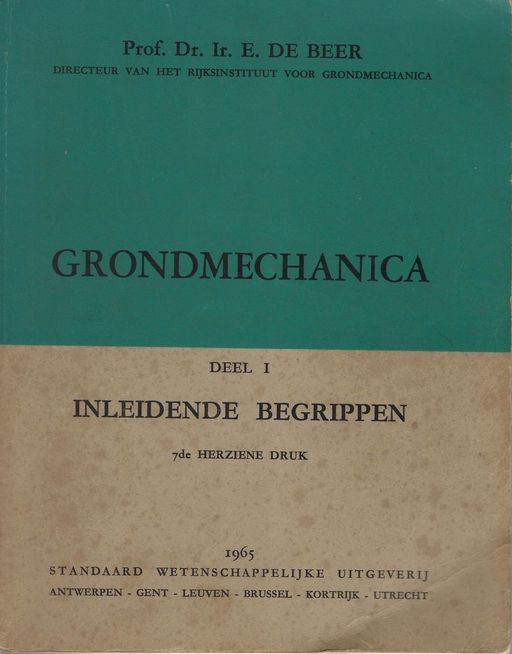 Prof. Dr. Ir. E. DE BEER
DIRECTEUR VAN HET RIJKSINSTITUUT VOOR GRONDMECHANICA

GRONDMECHANICA

DEEL I

INLEIDENDE BEGRIPPEN

7de HERZIENE DRUK

1965
STANDAARD WETENSCHAPPELIJKE UITGEVERIJ
ANTWERPEN - GENT - LEUVEN - BRUSSEL - KORTRIJK - UTRECHT